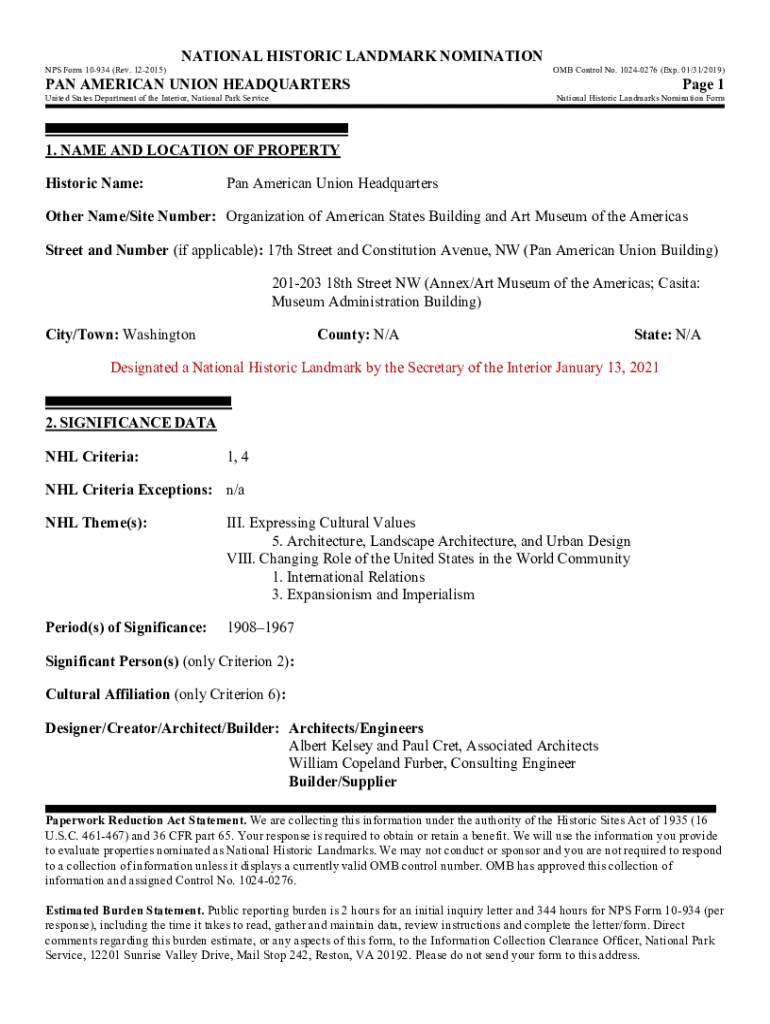 NATIONAL HISTORIC LANDMARK NOMINATION

NPS Form 10-934 (Rev. 12-2015)

OMB Control No. 1024-0276 (Exp. 01/31/2019)

PAN AMERICAN UNION HEADQUARTERS

Page 1

United States Department of the Interior, National Park Service

National Historic Landmarks Nomination Form

1. NAME AND LOCATION OF PROPERTY

Historic Name: Pan American Union Headquarters

Other Name/Site Number: Organization of American States Building and Art Museum of the Americas

Street and Number (if applicable): 17th Street and Constitution Avenue, NW (Pan American Union Building)

201-203 18th Street NW (Annex/Art Museum of the Americas; Casita: Museum Administration Building)

City/Town: Washington County: N/A State: N/A

Designated a National Historic Landmark by the Secretary of the Interior January 13, 2021

2. SIGNIFICANCE DATA

NHL Criteria: 1, 4

NHL Criteria Exceptions: n/a

NHL Theme(s): III. Expressing Cultural Values
5. Architecture, Landscape Architecture, and Urban Design
VIII. Changing Role of the United States in the World Community
1. International Relations
3. Expansionism and Imperialism

Period(s) of Significance: 1908–1967

Significant Person(s) (only Criterion 2):

Cultural Affiliation (only Criterion 6):

Designer/Creator/Architect/Builder: Architects/Engineers
Albert Kelsey and Paul Cret, Associated Architects
William Copeland Furber, Consulting Engineer
Builder/Supplier

Paperwork Reduction Act Statement. We are collecting this information under the authority of the Historic Sites Act of 1935 (16 U.S.C. 461-467) and 36 CFR part 65. Your response is required to obtain or retain a benefit. We will use the information you provide to evaluate properties nominated as National Historic Landmarks. We may not conduct or sponsor and you are not required to respond to a collection of information unless it displays a currently valid OMB control number. OMB has approved this collection of information and assigned Control No. 1024-0276.

Estimated Burden Statement. Public reporting burden is 2 hours for an initial inquiry letter and 344 hours for NPS Form 10-934 (per response), including the time it takes to read, gather and maintain data, review instructions and complete the letter/form. Direct comments regarding this burden estimate, or any aspects of this form, to the Information Collection Clearance Officer, National Park Service, 12201 Sunrise Valley Drive, Mail Stop 242, Reston, VA 20192. Please do not send your form to this address.